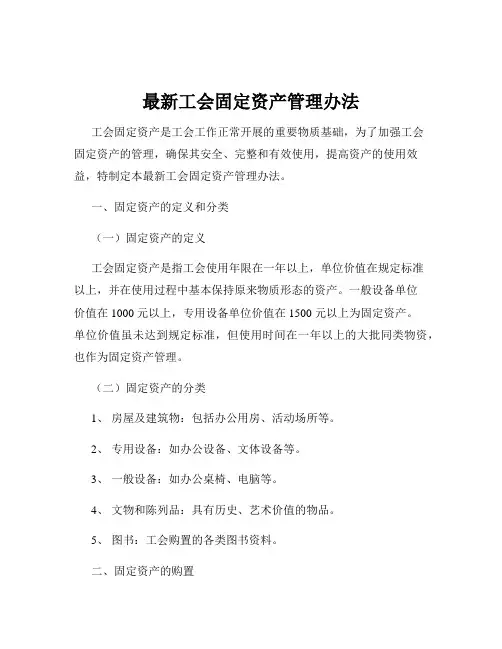 最新工会固定资产管理办法

工会固定资产是工会工作正常开展的重要物质基础，为了加强工会固定资产的管理，确保其安全、完整和有效使用，提高资产的使用效益，特制定本最新工会固定资产管理办法。

一、固定资产的定义和分类

（一）固定资产的定义

工会固定资产是指工会使用年限在一年以上，单位价值在规定标准以上，并在使用过程中基本保持原来物质形态的资产。一般设备单位价值在 1000 元以上，专用设备单位价值在 1500 元以上为固定资产。单位价值虽未达到规定标准，但使用时间在一年以上的大批同类物资，也作为固定资产管理。

（二）固定资产的分类

1、 房屋及建筑物：包括办公用房、活动场所等。

2、 专用设备：如办公设备、文体设备等。

3、 一般设备：如办公桌椅、电脑等。

4、 文物和陈列品：具有历史、艺术价值的物品。

5、 图书：工会购置的各类图书资料。

二、固定资产的购置